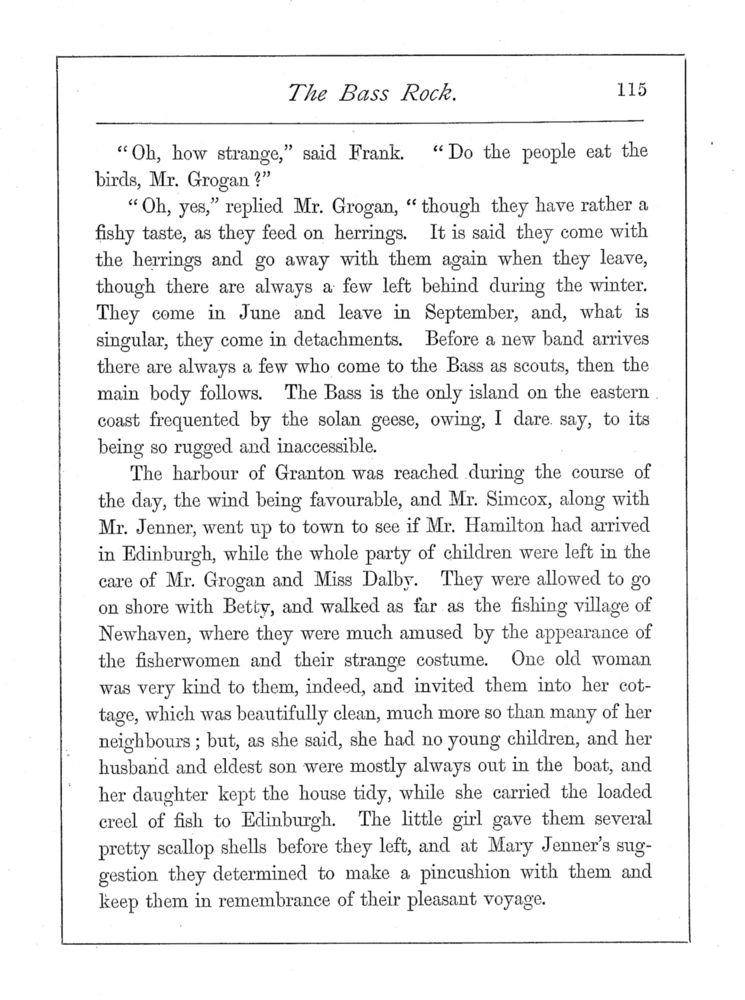 The Bass Rock. 115

"Oh, how strange," said Frank. "Do the people eat the birds, Mr. Grogan?"

"Oh, yes," replied Mr. Grogan, "though they have rather a fishy taste, as they feed on herrings. It is said they come with the herrings and go away with them again when they leave, though there are always a few left behind during the winter. They come in June and leave in September, and, what is singular, they come in detachments. Before a new band arrives there are always a few who come to the Bass as scouts, then the main body follows. The Bass is the only island on the eastern coast frequented by the solan geese, owing, I dare say, to its being so rugged and inaccessible.

The harbour of Granton was reached during the course of the day, the wind being favourable, and Mr. Simcox, along with Mr. Jenner, went up to town to see if Mr. Hamilton had arrived in Edinburgh, while the whole party of children were left in the care of Mr. Grogan and Miss Dalby. They were allowed to go on shore with Betty, and walked as far as the fishing village of Newhaven, where they were much amused by the appearance of the fisherwomen and their strange costume. One old woman was very kind to them, indeed, and invited them into her cottage, which was beautifully clean, much more so than many of her neighbours; but, as she said, she had no young children, and her husband and eldest son were mostly always out in the boat, and her daughter kept the house tidy, while she carried the loaded creel of fish to Edinburgh. The little girl gave them several pretty scallop shells before they left, and at Mary Jenner's suggestion they determined to make a pincushion with them and keep them in remembrance of their pleasant voyage.